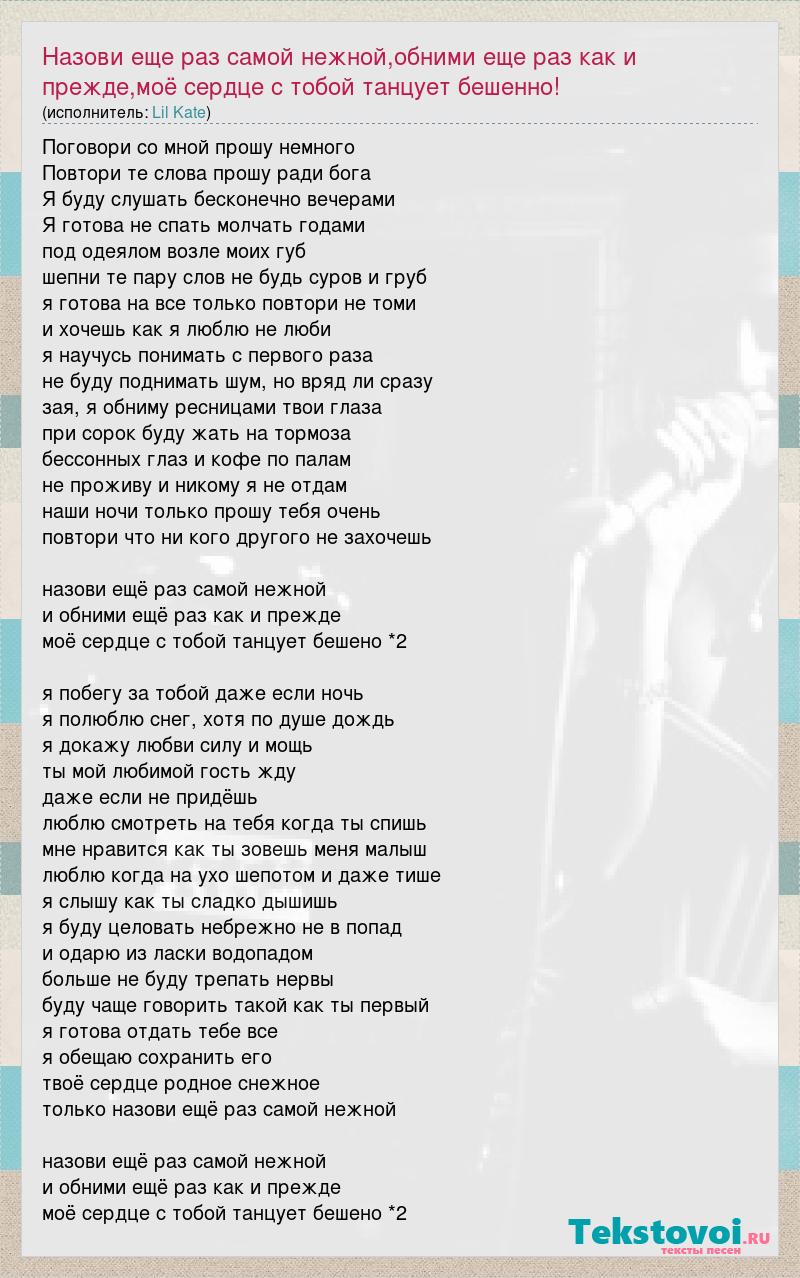 Назови еще раз самой нежной,обними еще раз как и прежде,моё сердце с тобой танцует бешенно!
(исполнитель: Lil Kate)

Поговори со мной прошу немного
Повтори те слова прошу ради бога
Я буду слушать бесконечно вечерами
Я готова не спать молчать годами
под одеялом возле моих губ
шепни те пару слов не будь суров и груб
я готова на все только повтори не томи
и хочешь как я люблю не люби
я научусь понимать с первого раза
не буду поднимать шум, но вряд ли сразу
зая, я обниму ресницами твои глаза
при сорок буду жать на тормоза
бессонных глаз и кофе по палам
не проживу и никому я не отдам
наши ночи только прошу тебя очень
повтори что ни кого другого не захочешь

назови ещё раз самой нежной
и обними ещё раз как и прежде
моё сердце с тобой танцует бешено *2

я побегу за тобой даже если ночь
я полюблю снег, хотя по душе дождь
я докажу любви силу и мощь
ты мой любимой гость жду
даже если не придёшь
люблю смотреть на тебя когда ты спишь
мне нравится как ты зовешь меня малыш
люблю когда на ухо шепотом и даже тише
я слышу как ты сладко дышишь
я буду целовать небрежно не в попад
и одарю из ласки водопадом
больше не буду трепать нервы
буду чаще говорить такой как ты первый
я готова отдать тебе все
я обещаю сохранить его
твоё сердце родное снежное
только назови ещё раз самой нежной

назови ещё раз самой нежной
и обними ещё раз как и прежде
моё сердце с тобой танцует бешено *2

Tekstovoi.RU
тексты песен